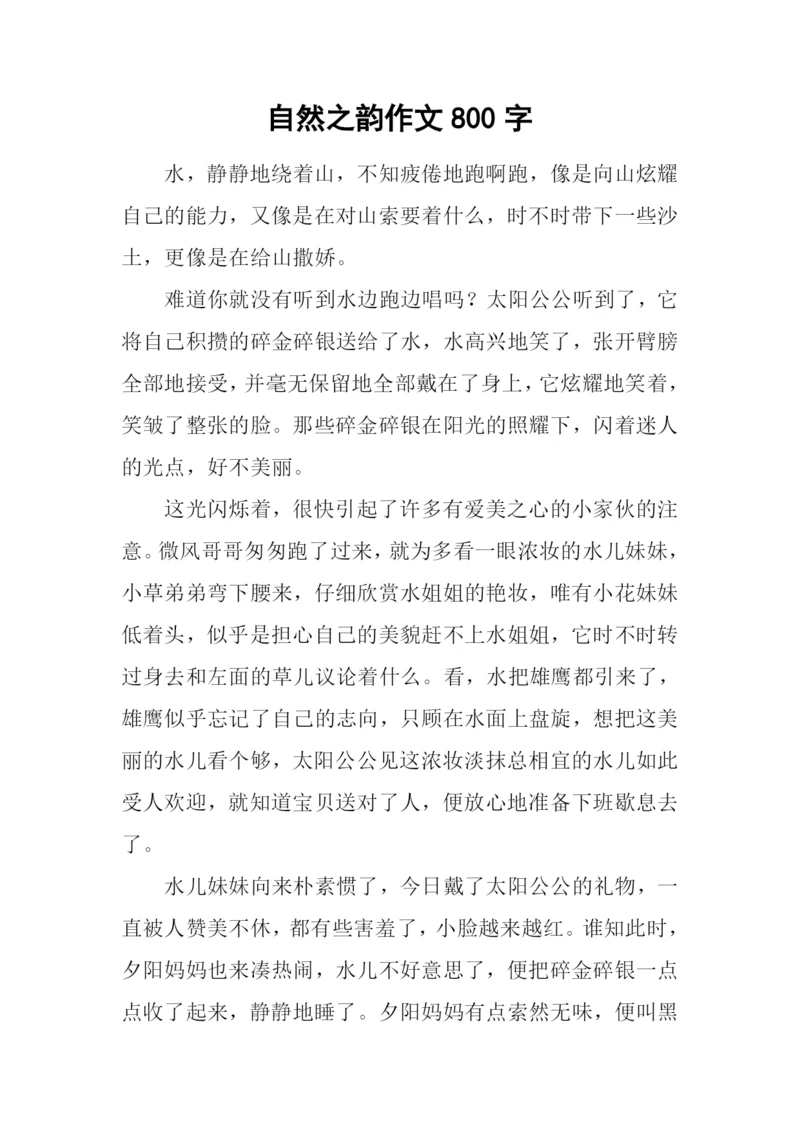 自然之韵作文 800 字

水，静静地绕着山，不知疲倦地跑啊跑，像是向山炫耀自己的能力，又像是在对山索要着什么，时不时带下一些沙土，更像是在给山撒娇。

难道你就没有听到水边跑边唱吗？太阳公公听到了，它将自己积攒的碎金碎银送给了水，水高兴地笑了，张开臂膀全部地接受，并毫无保留地全部戴在了身上，它炫耀地笑着，笑皱了整张的脸。那些碎金碎银在阳光的照耀下，闪着迷人的光点，好不美丽。

这光闪烁着，很快引起了许多有爱美之心的小家伙的注意。微风哥哥匆匆跑了过来，就为多看一眼浓妆的水儿妹妹，小草弟弟弯下腰来，仔细欣赏水姐姐的艳妆，唯有小花妹妹低着头，似乎是担心自己的美貌赶不上水姐姐，它时不时转过身去和左面的草儿议论着什么。看，水把雄鹰都引来了，雄鹰似乎忘记了自己的志向，只顾在水面上盘旋，想把这美丽的水儿看个够，太阳公公见这浓妆淡抹总相宜的水儿如此受人欢迎，就知道宝贝送对了人，便放心地准备下班歇息去了。

水儿妹妹向来朴素惯了，今日戴了太阳公公的礼物，一直被人赞美不休，都有些害羞了，小脸越来越红。谁知此时，夕阳妈妈也来凑热闹，水儿不好意思了，便把碎金碎银一点点收了起来，静静地睡了。夕阳妈妈有点索然无味，便叫黑